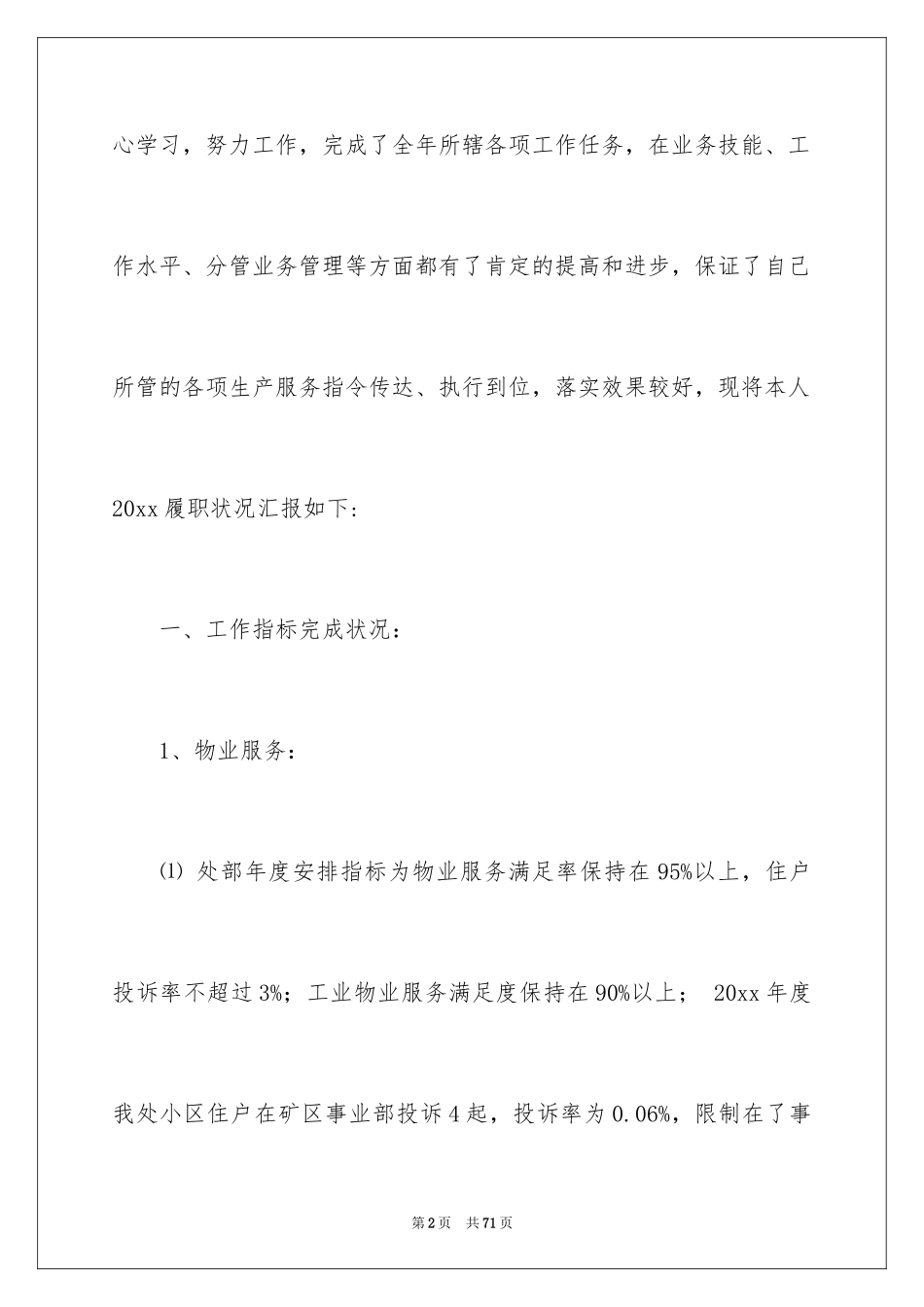 心学习，努力工作，完成了全年所辖各项工作任务，在业务技能、工作水平、分管业务管理等方面都有了肯定的提高和进步，保证了自己所管的各项生产服务指令传达、执行到位，落实效果较好，现将本人20xx履职状况汇报如下：

一、工作指标完成状况：

1、物业服务：

⑴ 处部年度安排指标为物业服务满足率保持在95%以上，住户投诉率不超过3%；工业物业服务满足度保持在90%以上； 20xx年度我处小区住户在矿区事业部投诉4起，投诉率为0.06%，限制在了事

第2页 共71页